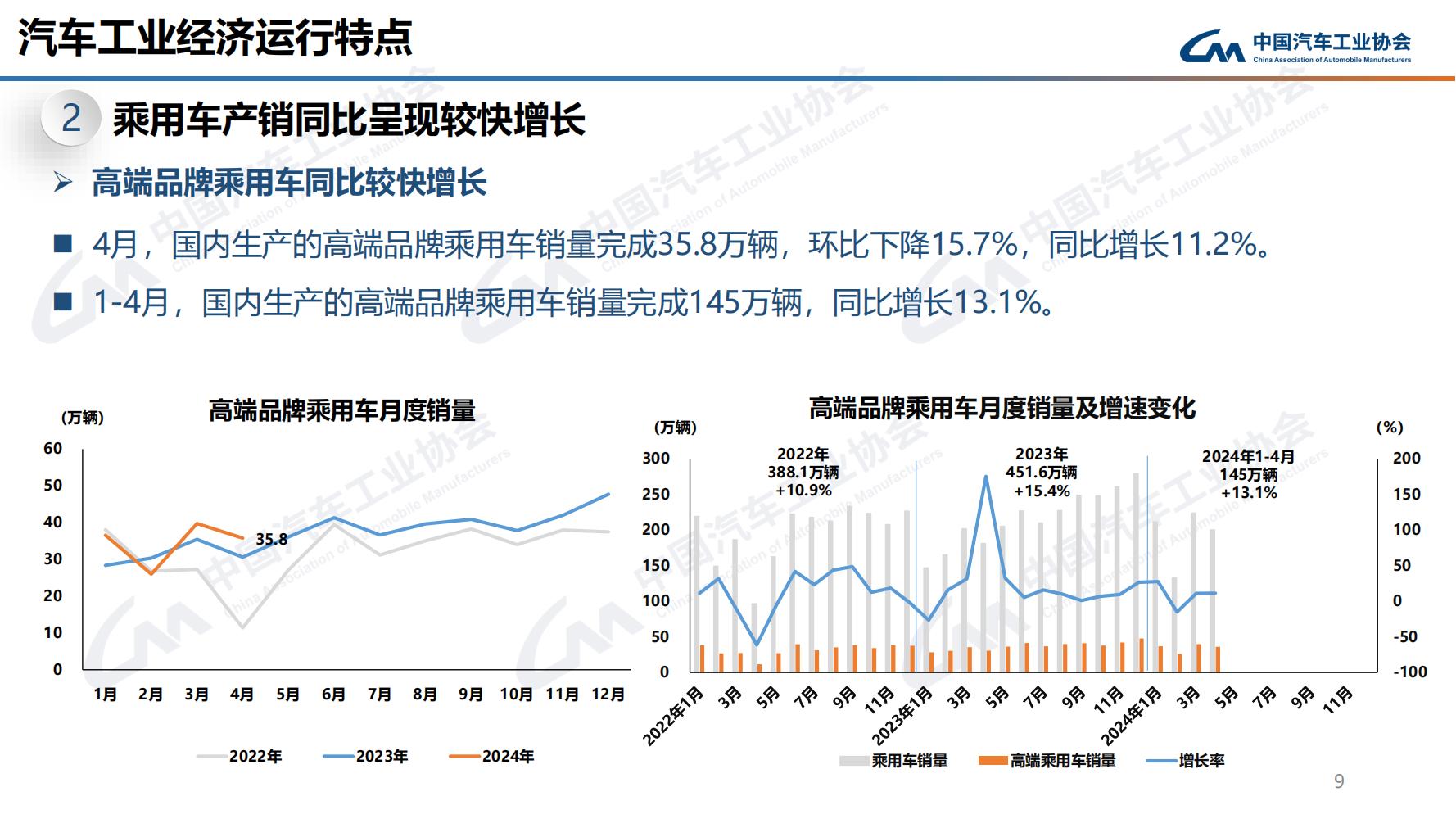 汽车工业经济运行特点

中国汽车工业协会
China Association of Automobile Manufacturers

2 乘用车产销同比呈现较快增长

➢ 高端品牌乘用车同比较快增长

■ 4月，国内生产的高端品牌乘用车销量完成35.8万辆，环比下降15.7%，同比增长11.2%。

■ 1-4月，国内生产的高端品牌乘用车销量完成145万辆，同比增长13.1%。

高端品牌乘用车月度销量
(万辆)
60
50
40
30
20
10
0
35.8
1月 2月 3月 4月 5月 6月 7月 8月 9月 10月 11月 12月
2022年 2023年 2024年

高端品牌乘用车月度销量及增速变化
(万辆)
(%)
300
250
200
150
100
50
0
200
150
100
50
0
-50
-100
2022年
388.1万辆
+10.9%
2023年
451.6万辆
+15.4%
2024年1-4月
145万辆
+13.1%
2022年1月 3月 5月 7月 9月 11月 2023年1月 3月 5月 7月 9月 11月 2024年1月 3月 5月 7月 9月 11月
乘用车销量 高端乘用车销量 增长率

9

中国汽车工业协会 China Association of Automobile Manufacturers